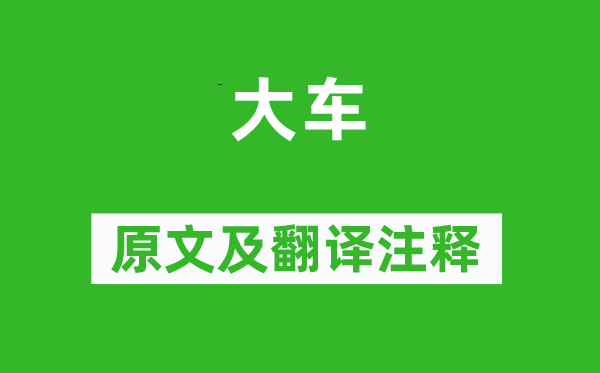 大车

原文及翻译注释